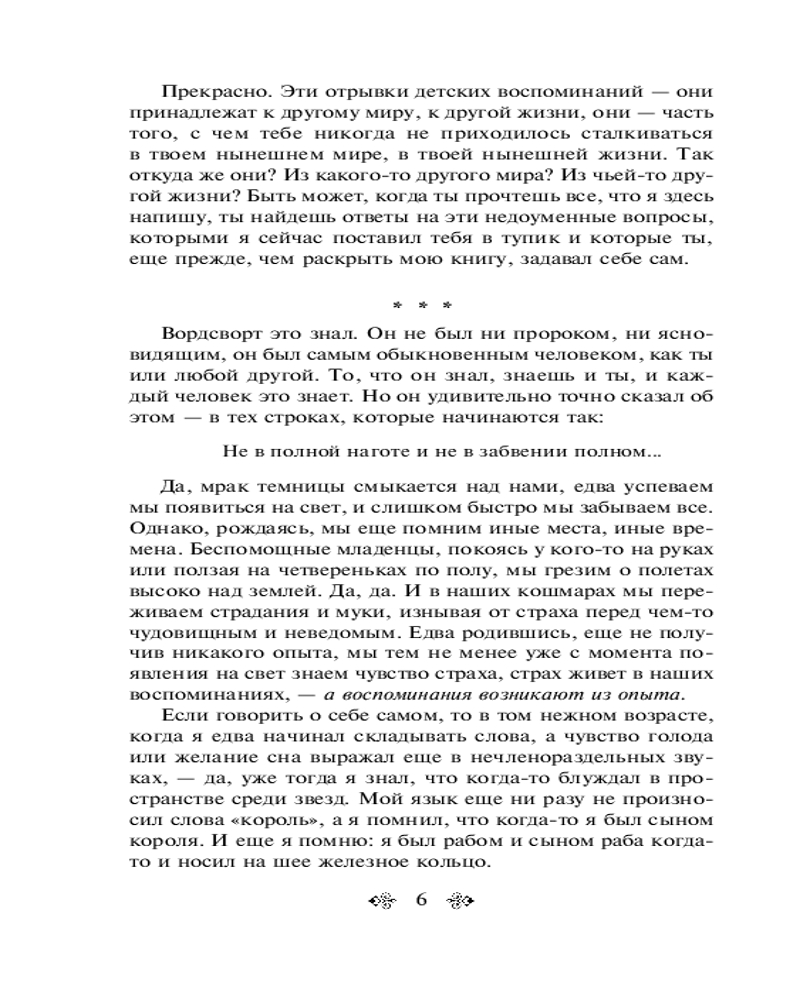 Прекрасно. Эти отрывки детских воспоминаний — они принадлежат к другому миру, к другой жизни, они — часть того, с чем тебе никогда не приходилось сталкиваться в твоем нынешнем мире, в твоей нынешней жизни. Так откуда же они? Из какого-то другого мира? Из чьей-то другой жизни? Быть может, когда ты прочтешь все, что я здесь напишу, ты найдешь ответы на эти недоуменные вопросы, которыми я сейчас поставил тебя в тупик и которые ты, еще прежде, чем раскрыть мою книгу, задавал себе сам.

* * *

Вордсворт это знал. Он не был ни пророком, ни ясновидящим, он был самым обыкновенным человеком, как ты или любой другой. То, что он знал, знаешь и ты, и каждый человек это знает. Но он удивительно точно сказал об этом — в тех строках, которые начинаются так:

Не в полной наготе и не в забвении полном...

Да, мрак темницы смыкается над нами, едва успеваем мы появиться на свет, и слишком быстро мы забываем все. Однако, рождаясь, мы еще помним иные места, иные времена. Беспомощные младенцы, покоясь у кого-то на руках или ползая на четвереньках по полу, мы грезим о полетах высоко над землей. Да, да. И в наших кошмарах мы переживаем страдания и муки, изнывая от страха перед чем-то чудовищным и неведомым. Едва родившись, еще не получив никакого опыта, мы тем не менее уже с момента появления на свет знаем чувство страха, страх живет в наших воспоминаниях, — а воспоминания возникают из опыта.

Если говорить о себе самом, то в том нежном возрасте, когда я едва начинал складывать слова, а чувство голода или желание сна выражал еще в нечленораздельных звуках, — да, уже тогда я знал, что когда-то блуждал в пространстве среди звезд. Мой язык еще ни разу не произносил слова «король», а я помнил, что когда-то я был сыном короля. И еще я помню: я был рабом и сыном раба когда-то и носил на шее железное кольцо.

6